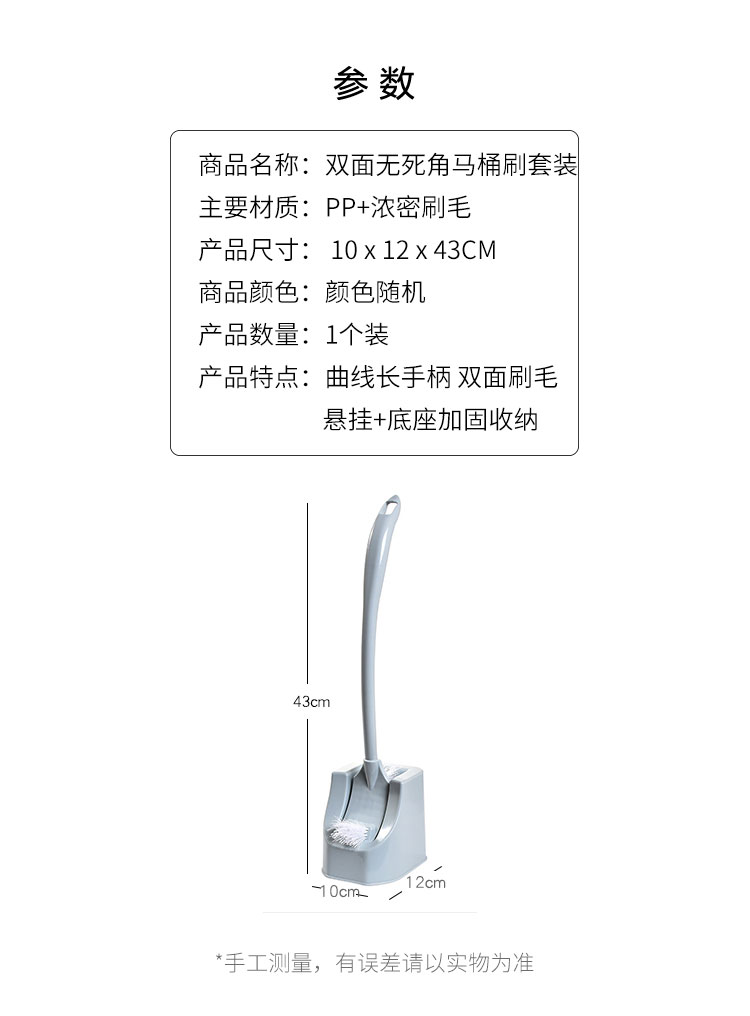 参数

商品名称：双面无死角马桶刷套装
主要材质：PP+浓密刷毛
产品尺寸：10 x 12 x 43CM
商品颜色：颜色随机
产品数量：1个装
产品特点：曲线长手柄 双面刷毛 悬挂+底座加固收纳

43cm

10cm

12cm

*手工测量，有误差请以实物为准